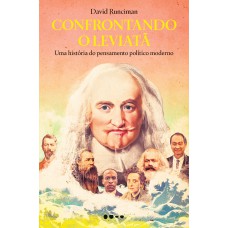 David Runciman

CONFRONTANDO O LEVIATÃ

Uma história do pensamento político moderno